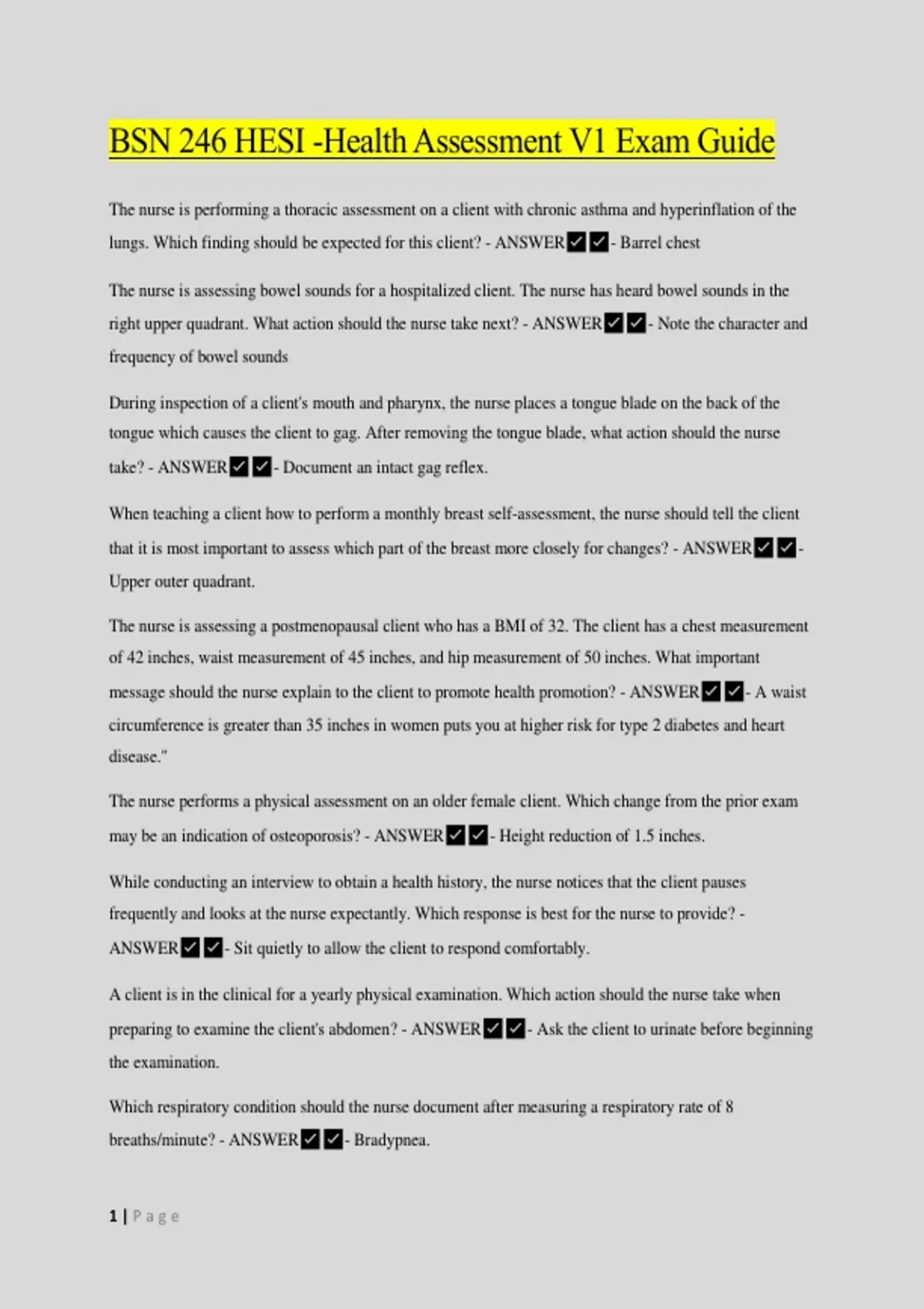 BSN 246 HESI -Health Assessment V1 Exam Guide

The nurse is performing a thoracic assessment on a client with chronic asthma and hyperinflation of the lungs. Which finding should be expected for this client? - ANSWER✔✔- Barrel chest

The nurse is assessing bowel sounds for a hospitalized client. The nurse has heard bowel sounds in the right upper quadrant. What action should the nurse take next? - ANSWER✔✔- Note the character and frequency of bowel sounds

During inspection of a client's mouth and pharynx, the nurse places a tongue blade on the back of the tongue which causes the client to gag. After removing the tongue blade, what action should the nurse take? - ANSWER✔✔- Document an intact gag reflex.

When teaching a client how to perform a monthly breast self-assessment, the nurse should tell the client that it is most important to assess which part of the breast more closely for changes? - ANSWER✔✔- Upper outer quadrant.

The nurse is assessing a postmenopausal client who has a BMI of 32. The client has a chest measurement of 42 inches, waist measurement of 45 inches, and hip measurement of 50 inches. What important message should the nurse explain to the client to promote health promotion? - ANSWER✔✔- A waist circumference is greater than 35 inches in women puts you at higher risk for type 2 diabetes and heart disease."

The nurse performs a physical assessment on an older female client. Which change from the prior exam may be an indication of osteoporosis? - ANSWER✔✔- Height reduction of 1.5 inches.

While conducting an interview to obtain a health history, the nurse notices that the client pauses frequently and looks at the nurse expectantly. Which response is best for the nurse to provide? - ANSWER✔✔- Sit quietly to allow the client to respond comfortably.

A client is in the clinical for a yearly physical examination. Which action should the nurse take when preparing to examine the client's abdomen? - ANSWER✔✔- Ask the client to urinate before beginning the examination.

Which respiratory condition should the nurse document after measuring a respiratory rate of 8 breaths/minute? - ANSWER✔✔- Bradypnea.

1 | Page